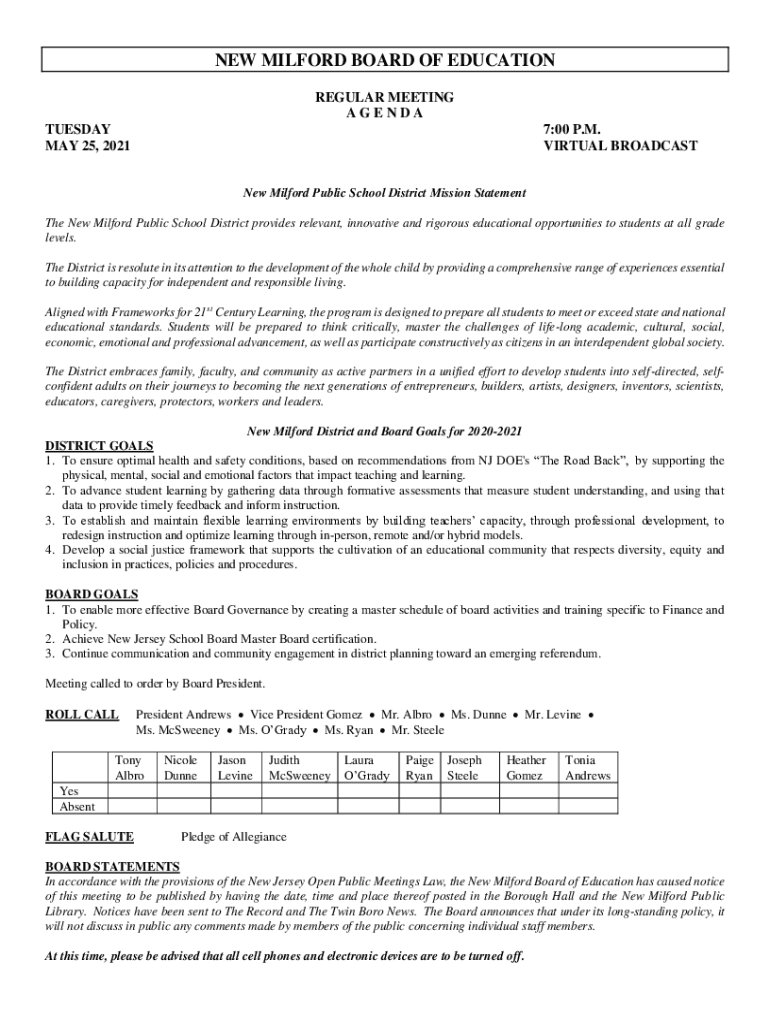 NEW MILFORD BOARD OF EDUCATION

REGULAR MEETING
A G E N D A

TUESDAY
MAY 25, 2021

7:00 P.M.
VIRTUAL BROADCAST

New Milford Public School District Mission Statement

The New Milford Public School District provides relevant, innovative and rigorous educational opportunities to students at all grade levels.

The District is resolute in its attention to the development of the whole child by providing a comprehensive range of experiences essential to building capacity for independent and responsible living.

Aligned with Frameworks for 21$^{st}$ Century Learning, the program is designed to prepare all students to meet or exceed state and national educational standards. Students will be prepared to think critically, master the challenges of life-long academic, cultural, social, economic, emotional and professional advancement, as well as participate constructively as citizens in an interdependent global society.

The District embraces family, faculty, and community as active partners in a unified effort to develop students into self-directed, self-confident adults on their journeys to becoming the next generations of entrepreneurs, builders, artists, designers, inventors, scientists, educators, caregivers, protectors, workers and leaders.

New Milford District and Board Goals for 2020-2021

DISTRICT GOALS
1. To ensure optimal health and safety conditions, based on recommendations from NJ DOE's "The Road Back", by supporting the physical, mental, social and emotional factors that impact teaching and learning.
2. To advance student learning by gathering data through formative assessments that measure student understanding, and using that data to provide timely feedback and inform instruction.
3. To establish and maintain flexible learning environments by building teachers' capacity, through professional development, to redesign instruction and optimize learning through in-person, remote and/or hybrid models.
4. Develop a social justice framework that supports the cultivation of an educational community that respects diversity, equity and inclusion in practices, policies and procedures.

BOARD GOALS
1. To enable more effective Board Governance by creating a master schedule of board activities and training specific to Finance and Policy.
2. Achieve New Jersey School Board Master Board certification.
3. Continue communication and community engagement in district planning toward an emerging referendum.

Meeting called to order by Board President.

ROLL CALL President Andrews • Vice President Gomez • Mr. Albro • Ms. Dunne • Mr. Levine • Ms. McSweeney • Ms. O'Grady • Ms. Ryan • Mr. Steele

| | Tony Albro | Nicole Dunne | Jason Levine | Judith McSweeney | Laura O'Grady | Paige Ryan | Joseph Steele | Heather Gomez | Tonia Andrews |
|---|---|---|---|---|---|---|---|---|---|
| Yes | | | | | | | | | |
| Absent | | | | | | | | | |

FLAG SALUTE Pledge of Allegiance

BOARD STATEMENTS
In accordance with the provisions of the New Jersey Open Public Meetings Law, the New Milford Board of Education has caused notice of this meeting to be published by having the date, time and place thereof posted in the Borough Hall and the New Milford Public Library. Notices have been sent to The Record and The Twin Boro News. The Board announces that under its long-standing policy, it will not discuss in public any comments made by members of the public concerning individual staff members.

At this time, please be advised that all cell phones and electronic devices are to be turned off.